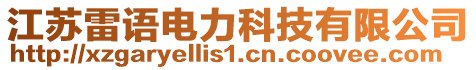 江苏雷语电力科技有限公司
http://xzgaryellis1.cn.coovee.com